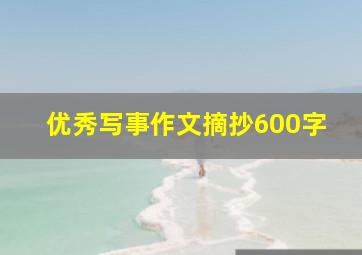 优秀写事作文摘抄600字